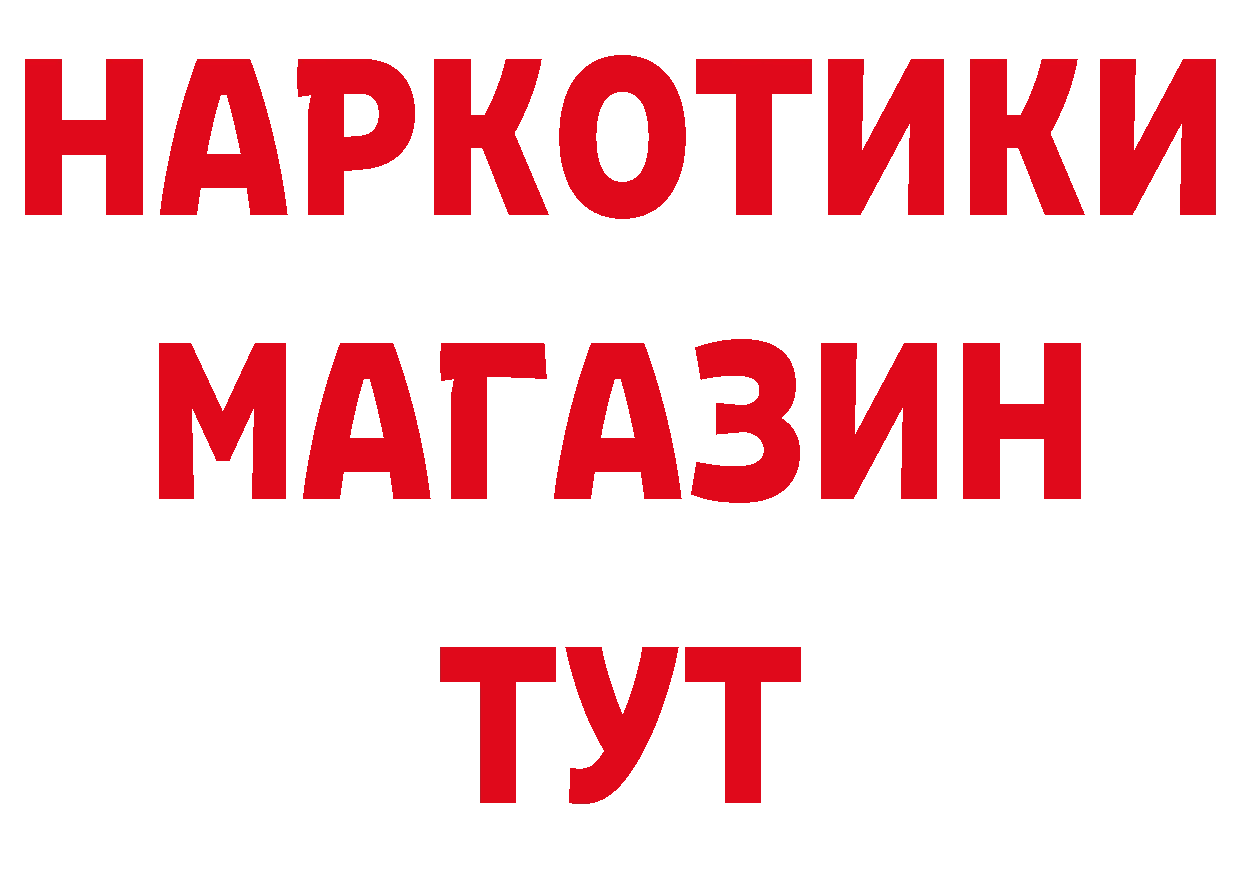 НАРКОТИКИ
МАГАЗИН
ТУТ